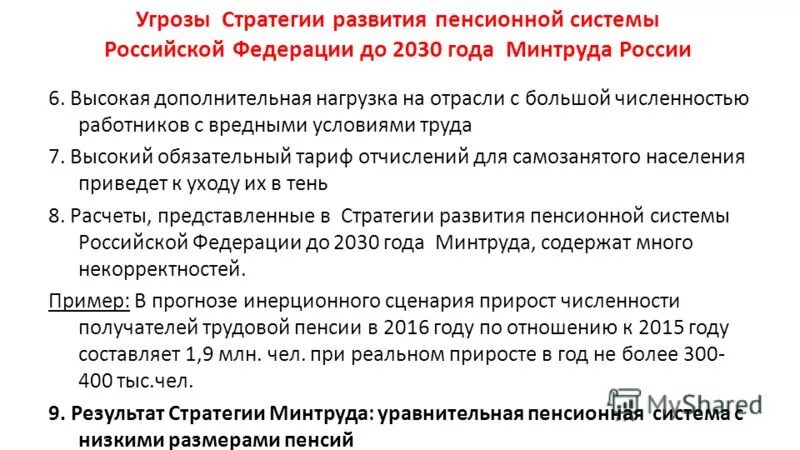 Угрозы Стратегии развития пенсионной системы Российской Федерации до 2030 года Минтруда России

6. Высокая дополнительная нагрузка на отрасли с большой численностью работников с вредными условиями труда

7. Высокий обязательный тариф отчислений для самозанятого населения приведет к уходу их в тень

8. Расчеты, представленные в Стратегии развития пенсионной системы Российской Федерации до 2030 года Минтруда, содержат много некорректностей.

Пример: В прогнозе инерционного сценария прирост численности получателей трудовой пенсии в 2016 году по отношению к 2015 году составляет 1,9 млн. чел. при реальном приросте в год не более 300-400 тыс.чел.

9. Результат Стратегии Минтруда: уравнительная пенсионная система с низкими размерами пенсий

MyShared